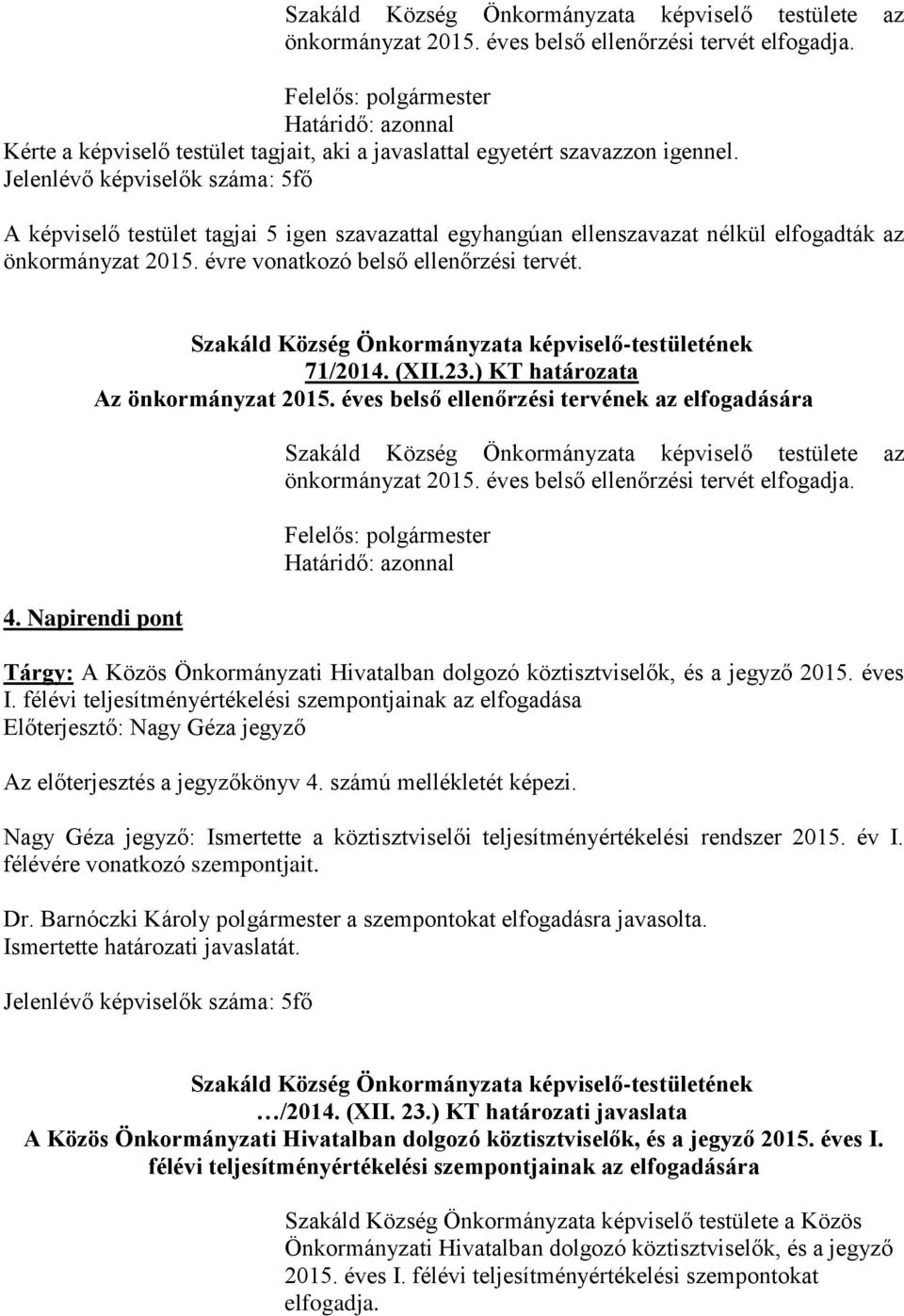 Szakáld Község Önkormányzata képviselő testülete az önkormányzat 2015. éves belső ellenőrzési tervét elfogadja.

Felelős: polgármester
Határidő: azonnal
Kérte a képviselő testület tagjait, aki a javaslattal egyetért szavazzon igennel.
Jelenlévő képviselők száma: 5fő

A képviselő testület tagjai 5 igen szavazattal egyhangúan ellenszavazat nélkül elfogadták az önkormányzat 2015. évre vonatkozó belső ellenőrzési tervét.

Szakáld Község Önkormányzata képviselő-testületének
71/2014. (XII.23.) KT határozata
Az önkormányzat 2015. éves belső ellenőrzési tervének az elfogadására

Szakáld Község Önkormányzata képviselő testülete az önkormányzat 2015. éves belső ellenőrzési tervét elfogadja.

Felelős: polgármester
Határidő: azonnal

4. Napirendi pont

Tárgy: A Közös Önkormányzati Hivatalban dolgozó köztisztviselők, és a jegyző 2015. éves I. félévi teljesítményértékelési szempontjainak az elfogadása
Előterjesztő: Nagy Géza jegyző

Az előterjesztés a jegyzőkönyv 4. számú mellékletét képezi.

Nagy Géza jegyző: Ismertette a köztisztviselői teljesítményértékelési rendszer 2015. év I. félévére vonatkozó szempontjait.

Dr. Barnóczki Károly polgármester a szempontokat elfogadásra javasolta.
Ismertette határozati javaslatát.

Jelenlévő képviselők száma: 5fő

Szakáld Község Önkormányzata képviselő-testületének
…/2014. (XII. 23.) KT határozati javaslata
A Közös Önkormányzati Hivatalban dolgozó köztisztviselők, és a jegyző 2015. éves I. félévi teljesítményértékelési szempontjainak az elfogadására

Szakáld Község Önkormányzata képviselő testülete a Közös Önkormányzati Hivatalban dolgozó köztisztviselők, és a jegyző 2015. éves I. félévi teljesítményértékelési szempontokat elfogadja.